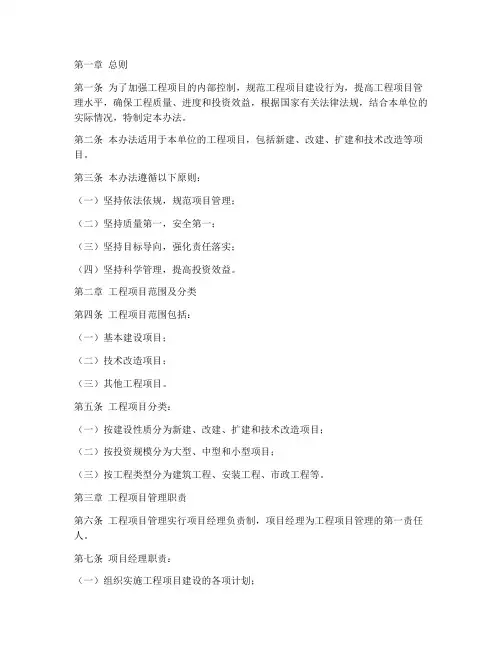 第一章 总则

第一条 为了加强工程项目的内部控制，规范工程项目建设行为，提高工程项目管理水平，确保工程质量、进度和投资效益，根据国家有关法律法规，结合本单位的实际情况，特制定本办法。

第二条 本办法适用于本单位的工程项目，包括新建、改建、扩建和技术改造等项目。

第三条 本办法遵循以下原则：

（一）坚持依法依规，规范项目管理；

（二）坚持质量第一，安全第一；

（三）坚持目标导向，强化责任落实；

（四）坚持科学管理，提高投资效益。

第二章 工程项目范围及分类

第四条 工程项目范围包括：

（一）基本建设项目；

（二）技术改造项目；

（三）其他工程项目。

第五条 工程项目分类：

（一）按建设性质分为新建、改建、扩建和技术改造项目；

（二）按投资规模分为大型、中型和小型项目；

（三）按工程类型分为建筑工程、安装工程、市政工程等。

第三章 工程项目管理职责

第六条 工程项目管理实行项目经理负责制，项目经理为工程项目管理的第一责任人。

第七条 项目经理职责：

（一）组织实施工程项目建设的各项计划；